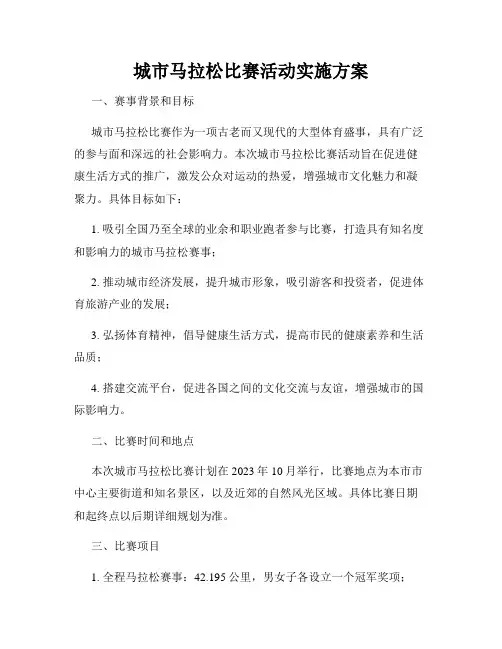 城市马拉松比赛活动实施方案

一、赛事背景和目标

城市马拉松比赛作为一项古老而又现代的大型体育盛事，具有广泛的参与面和深远的社会影响力。本次城市马拉松比赛活动旨在促进健康生活方式的推广，激发公众对运动的热爱，增强城市文化魅力和凝聚力。具体目标如下：

1. 吸引全国乃至全球的业余和职业跑者参与比赛，打造具有知名度和影响力的城市马拉松赛事；

2. 推动城市经济发展，提升城市形象，吸引游客和投资者，促进体育旅游产业的发展；

3. 弘扬体育精神，倡导健康生活方式，提高市民的健康素养和生活品质；

4. 搭建交流平台，促进各国之间的文化交流与友谊，增强城市的国际影响力。

二、比赛时间和地点

本次城市马拉松比赛计划在 2023 年 10 月举行，比赛地点为本市市中心主要街道和知名景区，以及近郊的自然风光区域。具体比赛日期和起终点以后期详细规划为准。

三、比赛项目

1. 全程马拉松赛事：42.195 公里，男女子各设立一个冠军奖项；